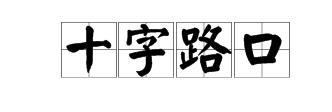 十字路口